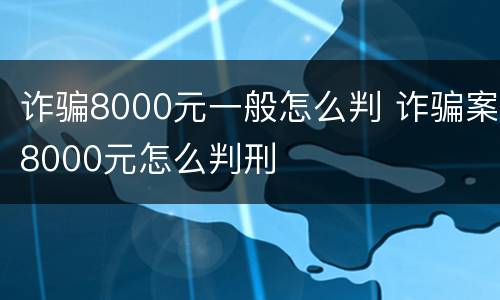 诈骗8000元一般怎么判 诈骗案8000元怎么判刑